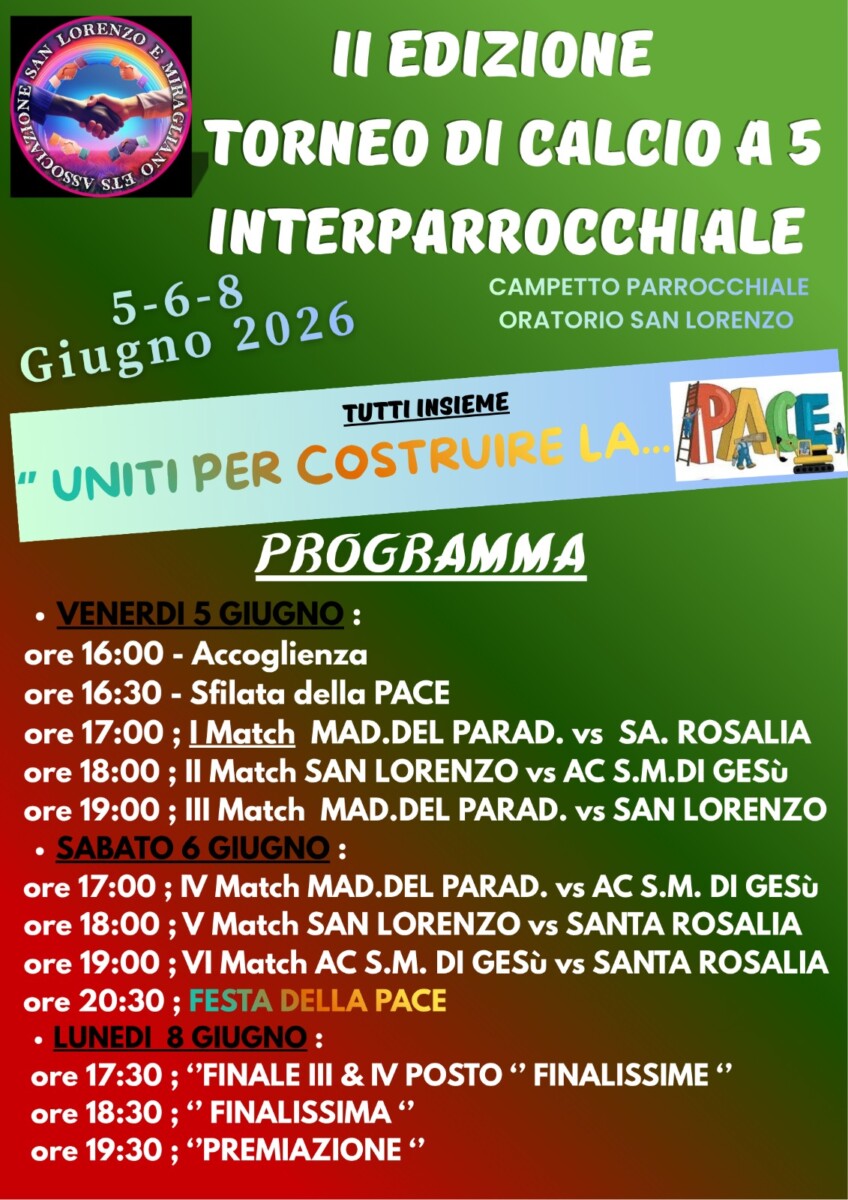 ASSOCIAZIONE SAN LORENZO E MIRAGLIANO ETS

II EDIZIONE
TORNEO DI CALCIO A 5
INTERPARROCCHIALE

5-6-8
Giugno 2026

CAMPETTO PARROCCHIALE
ORATORIO SAN LORENZO

TUTTI INSIEME
" UNITI PER COSTRUIRE LA...

PACE

PROGRAMMA

• VENERDI 5 GIUGNO :
ore 16:00 - Accoglienza
ore 16:30 - Sfilata della PACE
ore 17:00 ; I Match MAD.DEL PARAD. vs SA. ROSALIA
ore 18:00 ; II Match SAN LORENZO vs AC S.M.DI GESù
ore 19:00 ; III Match MAD.DEL PARAD. vs SAN LORENZO
• SABATO 6 GIUGNO :
ore 17:00 ; IV Match MAD.DEL PARAD. vs AC S.M. DI GESù
ore 18:00 ; V Match SAN LORENZO vs SANTA ROSALIA
ore 19:00 ; VI Match AC S.M. DI GESù vs SANTA ROSALIA
ore 20:30 ; FESTA DELLA PACE
• LUNEDI 8 GIUGNO :
ore 17:30 ; ''FINALE III & IV POSTO '' FINALISSIME ''
ore 18:30 ; '' FINALISSIMA ''
ore 19:30 ; ''PREMIAZIONE ''